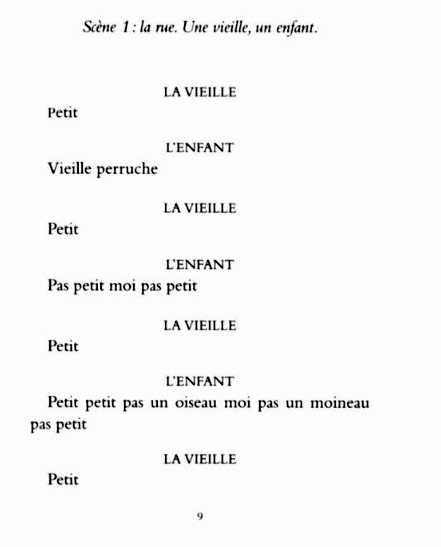 Scène 1 : la rue. Une vieille, un enfant.

LA VIEILLE

Petit

L'ENFANT

Vieille perruche

LA VIEILLE

Petit

L'ENFANT

Pas petit moi pas petit

LA VIEILLE

Petit

L'ENFANT

Petit petit pas un oiseau moi pas un moineau pas petit

LA VIEILLE

Petit

9